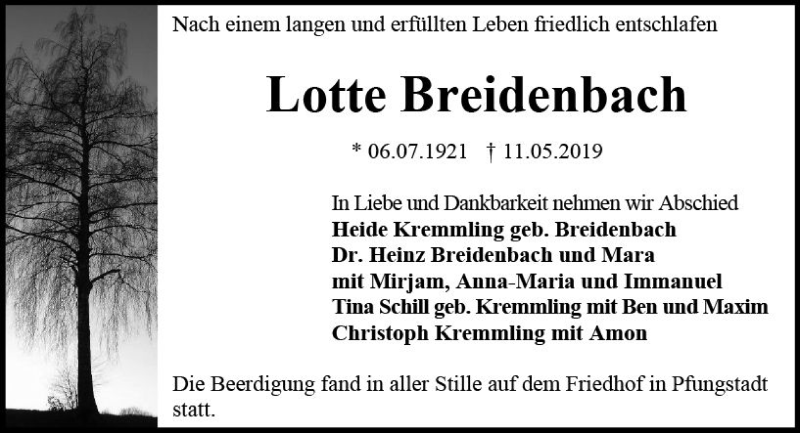 Nach einem langen und erfüllten Leben friedlich entschlafen

Lotte Breidenbach

* 06.07.1921 † 11.05.2019

In Liebe und Dankbarkeit nehmen wir Abschied
Heide Kremmling geb. Breidenbach
Dr. Heinz Breidenbach und Mara
mit Mirjam, Anna-Maria und Immanuel
Tina Schill geb. Kremmling mit Ben und Maxim
Christoph Kremmling mit Amon

Die Beerdigung fand in aller Stille auf dem Friedhof in Pfungstadt statt.